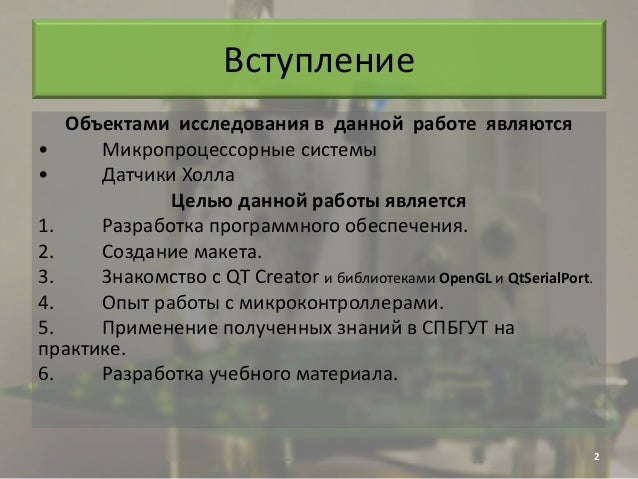 Вступление

Объектами исследования в данной работе являются

• Микропроцессорные системы
• Датчики Холла

Целью данной работы является

1. Разработка программного обеспечения.
2. Создание макета.
3. Знакомство с QT Creator и библиотеками OpenGL и QtSerialPort.
4. Опыт работы с микроконтроллерами.
5. Применение полученных знаний в СПБГУТ на практике.
6. Разработка учебного материала.

2